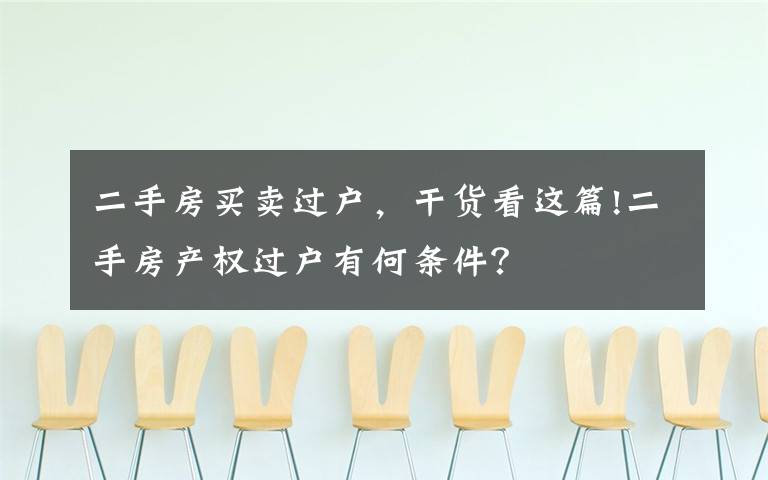 二手房买卖过户，干货看这篇!二手房产权过户有何条件?